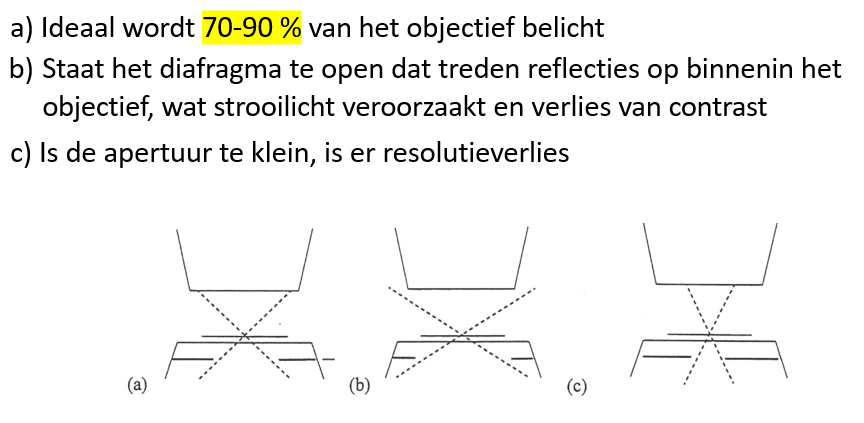 a) Ideaal wordt 70-90 % van het objectief belicht

b) Staat het diafragma te open dat treden reflecties op binnenin het objectief, wat strooilicht veroorzaakt en verlies van contrast

c) Is de apertuur te klein, is er resolutieverlies

(a)

(b)

(c)